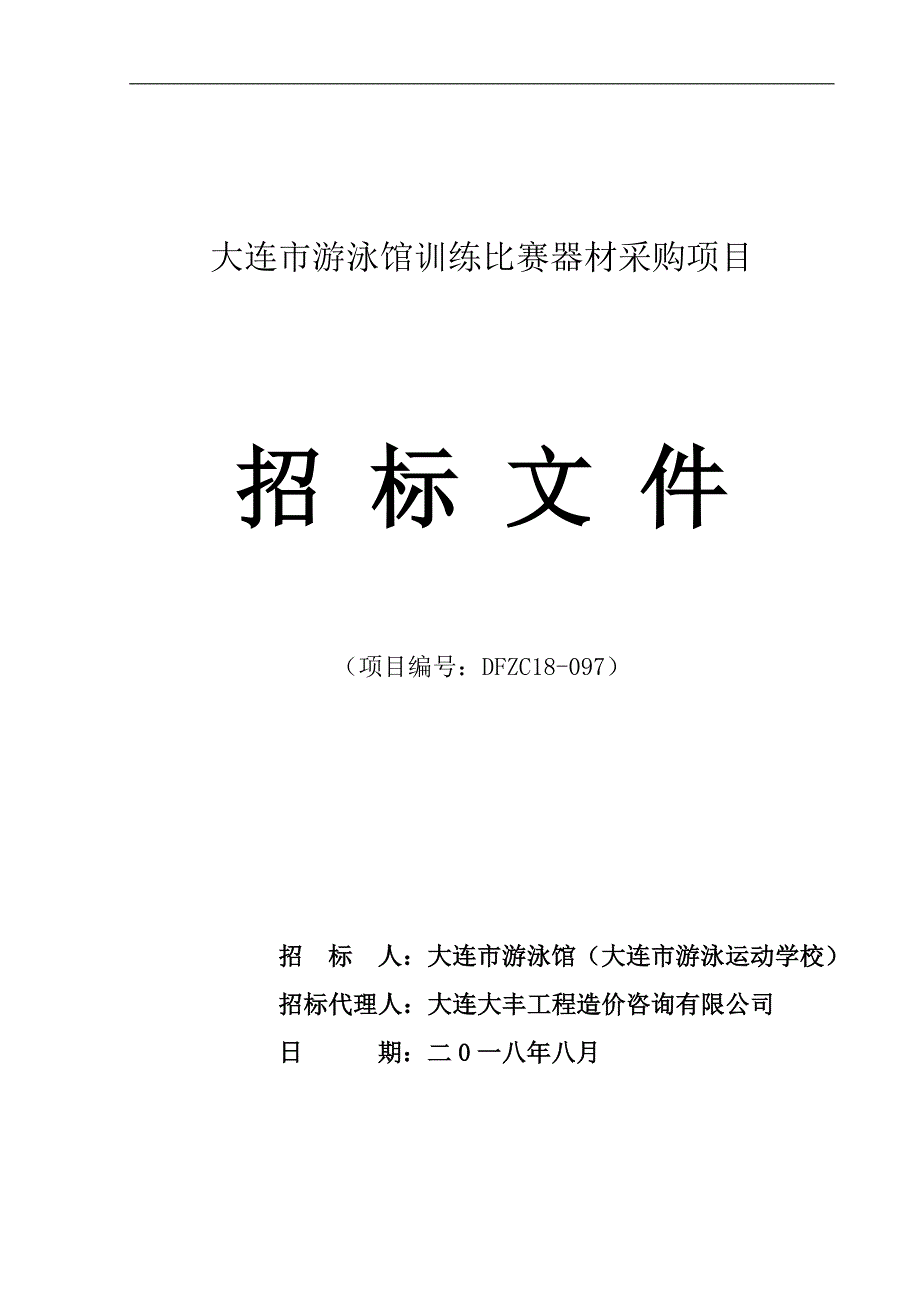 大连市游泳馆训练比赛器材采购项目

招 标 文 件

（项目编号：DFZC18-097）

招　标　人：大连市游泳馆（大连市游泳运动学校）

招标代理人：大连大丰工程造价咨询有限公司

日　　　期：二０一八年八月